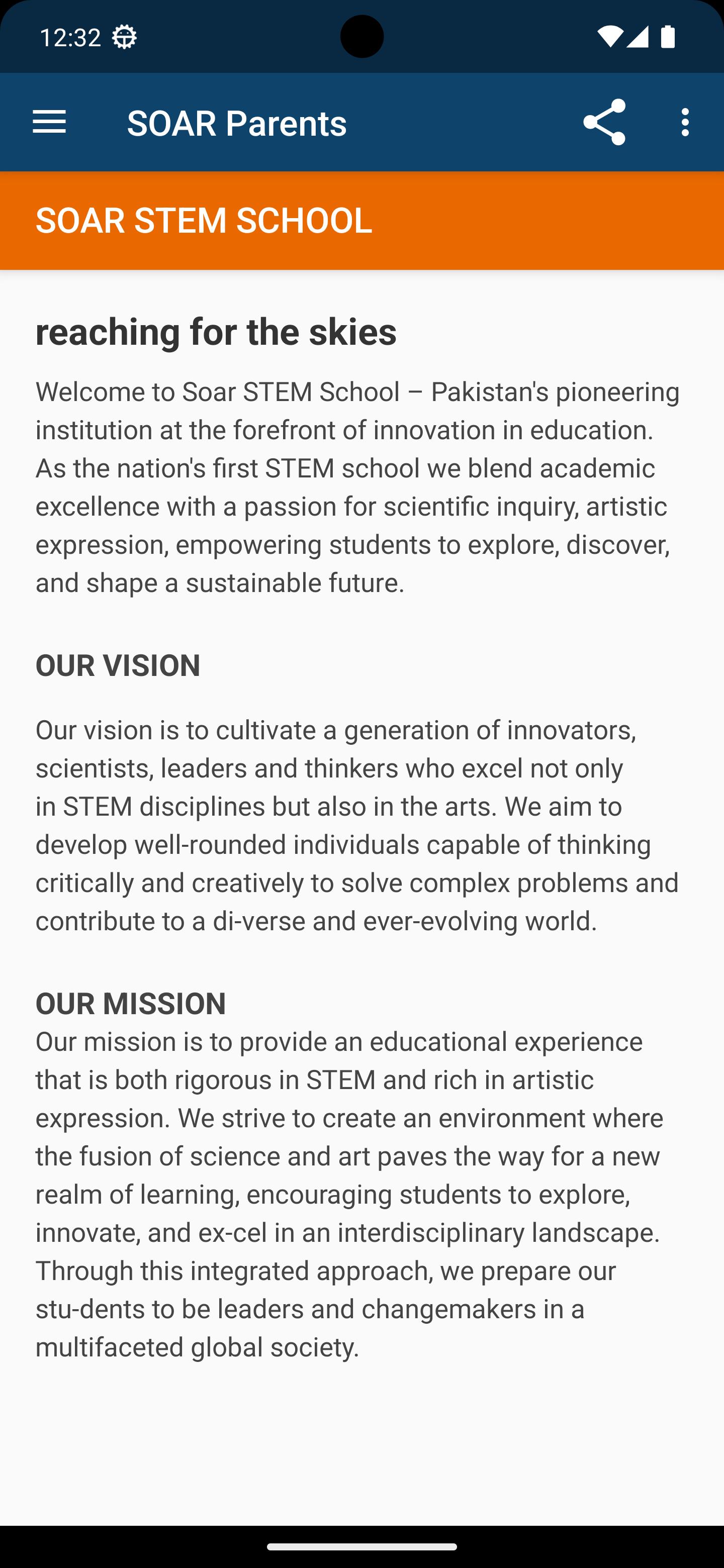 12:32

SOAR Parents

SOAR STEM SCHOOL

reaching for the skies

Welcome to Soar STEM School – Pakistan's pioneering institution at the forefront of innovation in education. As the nation's first STEM school we blend academic excellence with a passion for scientific inquiry, artistic expression, empowering students to explore, discover, and shape a sustainable future.

OUR VISION

Our vision is to cultivate a generation of innovators, scientists, leaders and thinkers who excel not only in STEM disciplines but also in the arts. We aim to develop well-rounded individuals capable of thinking critically and creatively to solve complex problems and contribute to a di-verse and ever-evolving world.

OUR MISSION

Our mission is to provide an educational experience that is both rigorous in STEM and rich in artistic expression. We strive to create an environment where the fusion of science and art paves the way for a new realm of learning, encouraging students to explore, innovate, and ex-cel in an interdisciplinary landscape. Through this integrated approach, we prepare our stu-dents to be leaders and changemakers in a multifaceted global society.